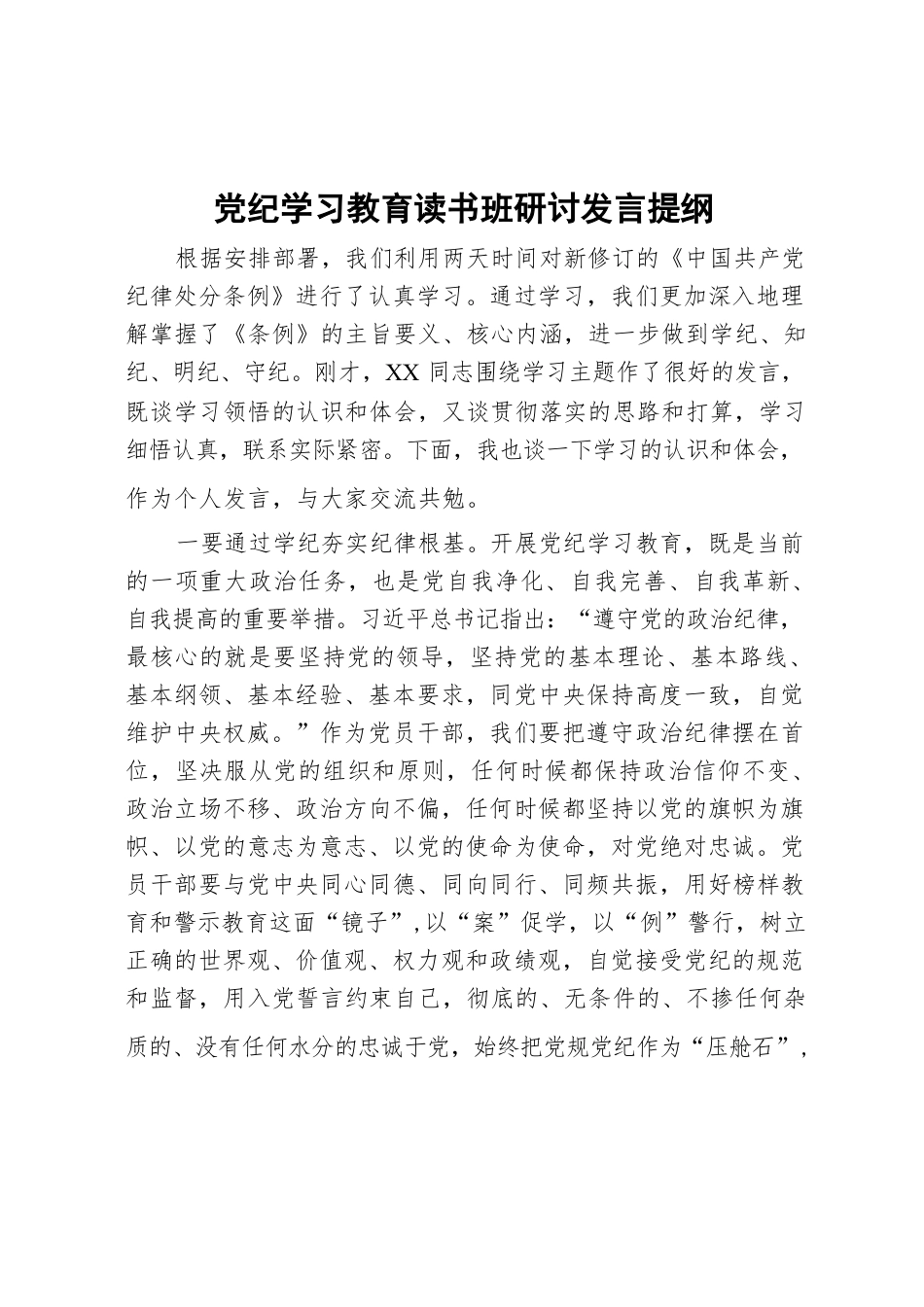 党纪学习教育读书班研讨发言提纲

根据安排部署，我们利用两天时间对新修订的《中国共产党纪律处分条例》进行了认真学习。通过学习，我们更加深入地理解掌握了《条例》的主旨要义、核心内涵，进一步做到学纪、知纪、明纪、守纪。刚才，XX同志围绕学习主题作了很好的发言，既谈学习领悟的认识和体会，又谈贯彻落实的思路和打算，学习细悟认真，联系实际紧密。下面，我也谈一下学习的认识和体会，作为个人发言，与大家交流共勉。

一要通过学纪夯实纪律根基。开展党纪学习教育，既是当前的一项重大政治任务，也是党自我净化、自我完善、自我革新、自我提高的重要举措。习近平总书记指出：“遵守党的政治纪律，最核心的就是要坚持党的领导，坚持党的基本理论、基本路线、基本纲领、基本经验、基本要求，同党中央保持高度一致，自觉维护中央权威。”作为党员干部，我们要把遵守政治纪律摆在首位，坚决服从党的组织和原则，任何时候都保持政治信仰不变、政治立场不移、政治方向不偏，任何时候都坚持以党的旗帜为旗帜、以党的意志为意志、以党的使命为使命，对党绝对忠诚。党员干部要与党中央同心同德、同向同行、同频共振，用好榜样教育和警示教育这面“镜子”,以“案”促学，以“例”警行，树立正确的世界观、价值观、权力观和政绩观，自觉接受党纪的规范和监督，用入党誓言约束自己，彻底的、无条件的、不掺任何杂质的、没有任何水分的忠诚于党，始终把党规党纪作为“压舱石”，